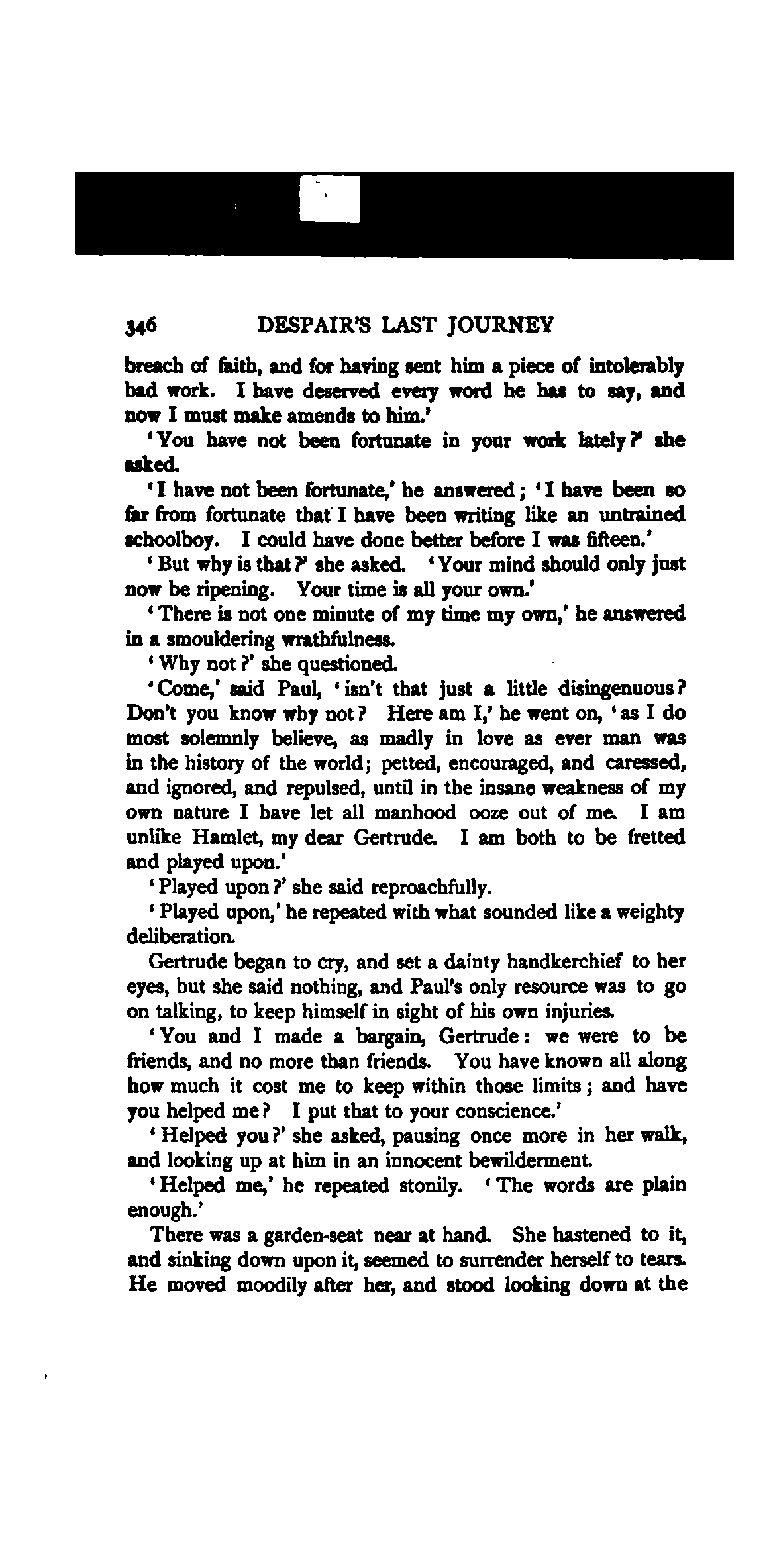 346 DESPAIR'S LAST JOURNEY

breach of faith, and for having sent him a piece of intolerably bad work. I have deserved every word he has to say, and now I must make amends to him.'

'You have not been fortunate in your work lately?' she asked.

'I have not been fortunate,' he answered; 'I have been so far from fortunate that I have been writing like an untrained schoolboy. I could have done better before I was fifteen.'

'But why is that?' she asked. 'Your mind should only just now be ripening. Your time is all your own.'

'There is not one minute of my time my own,' he answered in a smouldering wrathfulness.

'Why not?' she questioned.

'Come,' said Paul, 'isn't that just a little disingenuous? Don't you know why not? Here am I,' he went on, 'as I do most solemnly believe, as madly in love as ever man was in the history of the world; petted, encouraged, and caressed, and ignored, and repulsed, until in the insane weakness of my own nature I have let all manhood ooze out of me. I am unlike Hamlet, my dear Gertrude. I am both to be fretted and played upon.'

'Played upon?' she said reproachfully.

'Played upon,' he repeated with what sounded like a weighty deliberation.

Gertrude began to cry, and set a dainty handkerchief to her eyes, but she said nothing, and Paul's only resource was to go on talking, to keep himself in sight of his own injuries.

'You and I made a bargain, Gertrude: we were to be friends, and no more than friends. You have known all along how much it cost me to keep within those limits; and have you helped me? I put that to your conscience.'

'Helped you?' she asked, pausing once more in her walk, and looking up at him in an innocent bewilderment.

'Helped me,' he repeated stonily. 'The words are plain enough.'

There was a garden-seat near at hand. She hastened to it, and sinking down upon it, seemed to surrender herself to tears. He moved moodily after her, and stood looking down at the